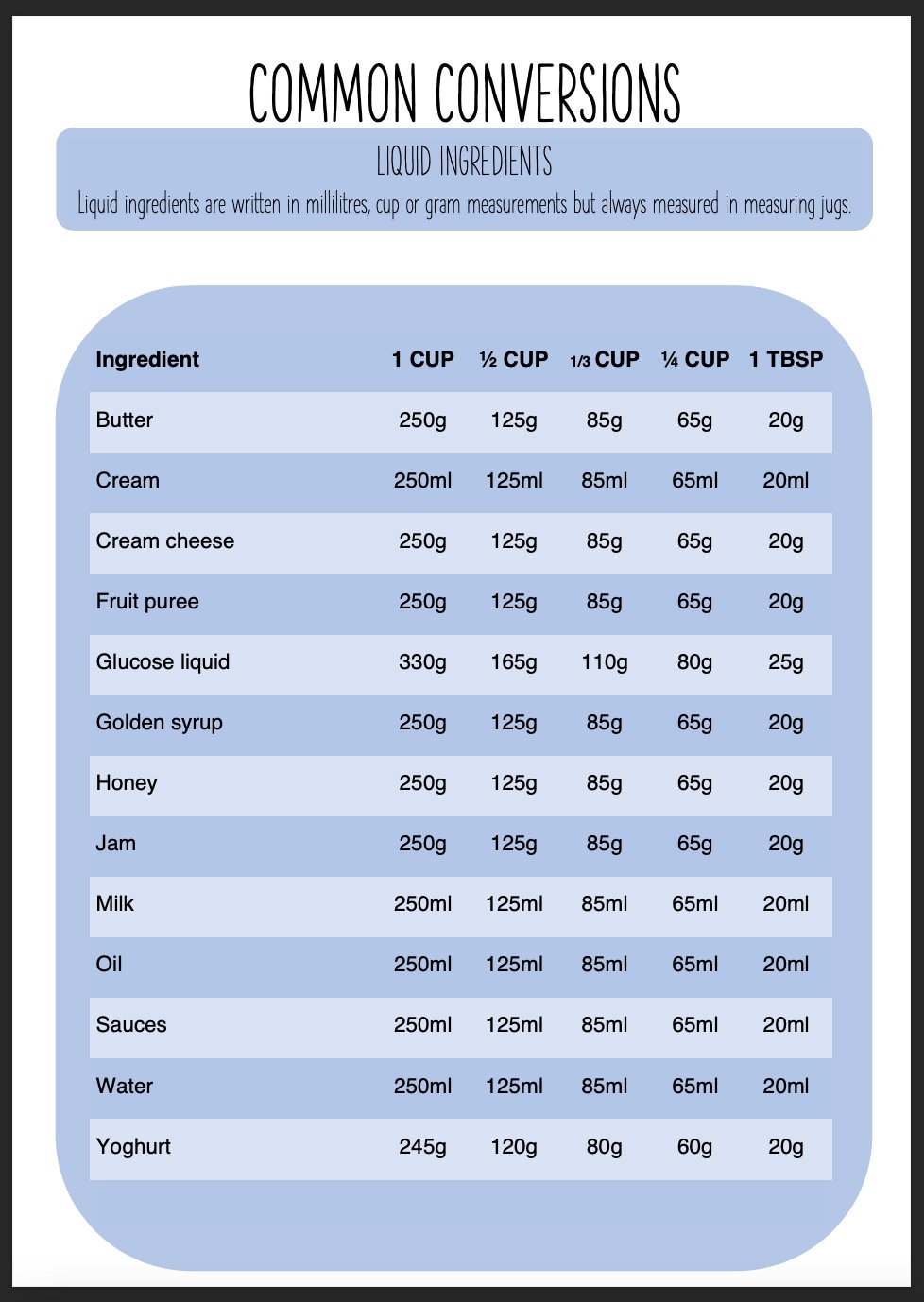 COMMON CONVERSIONS

LIQUID INGREDIENTS

Liquid ingredients are written in millilitres, cup or gram measurements but always measured in measuring jugs.

| Ingredient | 1 CUP | ½ CUP | 1/3 CUP | ¼ CUP | 1 TBSP |
|---|---|---|---|---|---|
| Butter | 250g | 125g | 85g | 65g | 20g |
| Cream | 250ml | 125ml | 85ml | 65ml | 20ml |
| Cream cheese | 250g | 125g | 85g | 65g | 20g |
| Fruit puree | 250g | 125g | 85g | 65g | 20g |
| Glucose liquid | 330g | 165g | 110g | 80g | 25g |
| Golden syrup | 250g | 125g | 85g | 65g | 20g |
| Honey | 250g | 125g | 85g | 65g | 20g |
| Jam | 250g | 125g | 85g | 65g | 20g |
| Milk | 250ml | 125ml | 85ml | 65ml | 20ml |
| Oil | 250ml | 125ml | 85ml | 65ml | 20ml |
| Sauces | 250ml | 125ml | 85ml | 65ml | 20ml |
| Water | 250ml | 125ml | 85ml | 65ml | 20ml |
| Yoghurt | 245g | 120g | 80g | 60g | 20g |